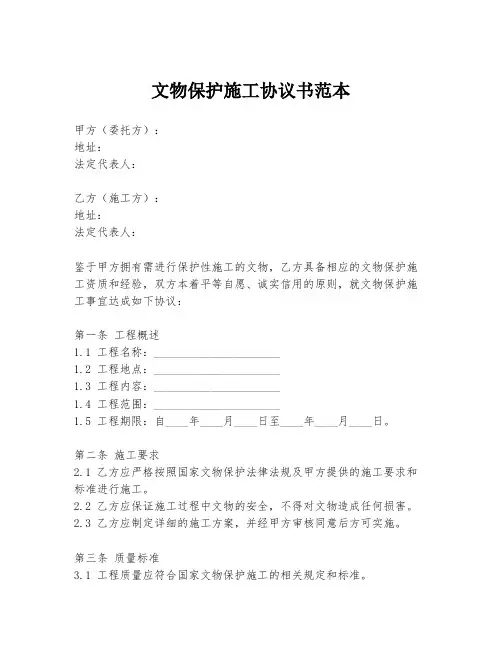 文物保护施工协议书范本

甲方（委托方）：
地址：
法定代表人：

乙方（施工方）：
地址：
法定代表人：

鉴于甲方拥有需进行保护性施工的文物，乙方具备相应的文物保护施工资质和经验，双方本着平等自愿、诚实信用的原则，就文物保护施工事宜达成如下协议：

第一条 工程概述
1.1 工程名称：____________________
1.2 工程地点：____________________
1.3 工程内容：____________________
1.4 工程范围：____________________
1.5 工程期限：自____年____月____日至____年____月____日。

第二条 施工要求
2.1 乙方应严格按照国家文物保护法律法规及甲方提供的施工要求和标准进行施工。
2.2 乙方应保证施工过程中文物的安全，不得对文物造成任何损害。
2.3 乙方应制定详细的施工方案，并经甲方审核同意后方可实施。

第三条 质量标准
3.1 工程质量应符合国家文物保护施工的相关规定和标准。